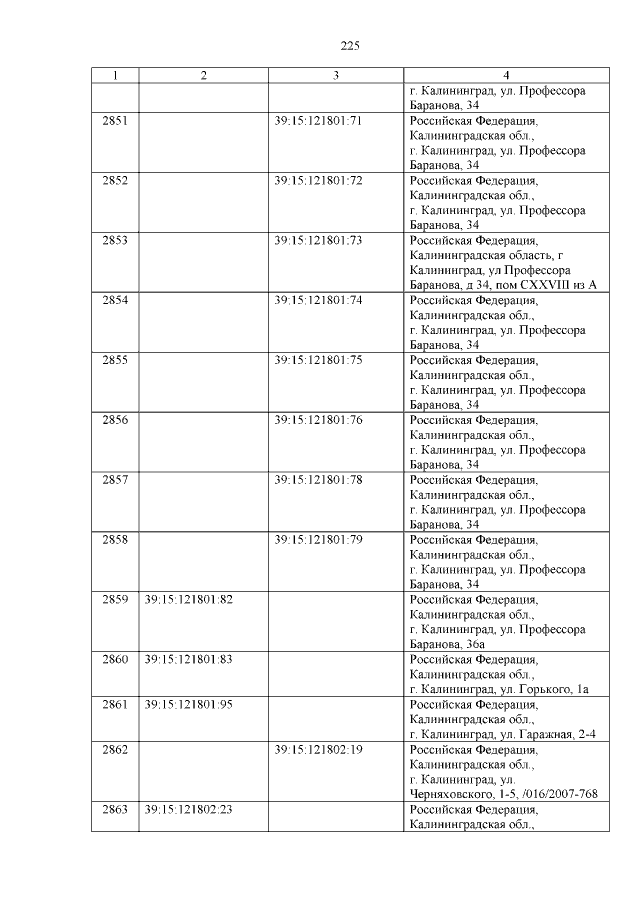 225

| 1 | 2 | 3 | 4 |
|---|---|---|---|
| | | | г. Калининград, ул. Профессора Баранова, 34 |
| 2851 | | 39:15:121801:71 | Российская Федерация, Калининградская обл., г. Калининград, ул. Профессора Баранова, 34 |
| 2852 | | 39:15:121801:72 | Российская Федерация, Калининградская обл., г. Калининград, ул. Профессора Баранова, 34 |
| 2853 | | 39:15:121801:73 | Российская Федерация, Калининградская область, г Калининград, ул Профессора Баранова, д 34, пом CXXVIII из А |
| 2854 | | 39:15:121801:74 | Российская Федерация, Калининградская обл., г. Калининград, ул. Профессора Баранова, 34 |
| 2855 | | 39:15:121801:75 | Российская Федерация, Калининградская обл., г. Калининград, ул. Профессора Баранова, 34 |
| 2856 | | 39:15:121801:76 | Российская Федерация, Калининградская обл., г. Калининград, ул. Профессора Баранова, 34 |
| 2857 | | 39:15:121801:78 | Российская Федерация, Калининградская обл., г. Калининград, ул. Профессора Баранова, 34 |
| 2858 | | 39:15:121801:79 | Российская Федерация, Калининградская обл., г. Калининград, ул. Профессора Баранова, 34 |
| 2859 | 39:15:121801:82 | | Российская Федерация, Калининградская обл., г. Калининград, ул. Профессора Баранова, 36а |
| 2860 | 39:15:121801:83 | | Российская Федерация, Калининградская обл., г. Калининград, ул. Горького, 1а |
| 2861 | 39:15:121801:95 | | Российская Федерация, Калининградская обл., г. Калининград, ул. Гаражная, 2-4 |
| 2862 | | 39:15:121802:19 | Российская Федерация, Калининградская обл., г. Калининград, ул. Черняховского, 1-5, /016/2007-768 |
| 2863 | 39:15:121802:23 | | Российская Федерация, Калининградская обл., |